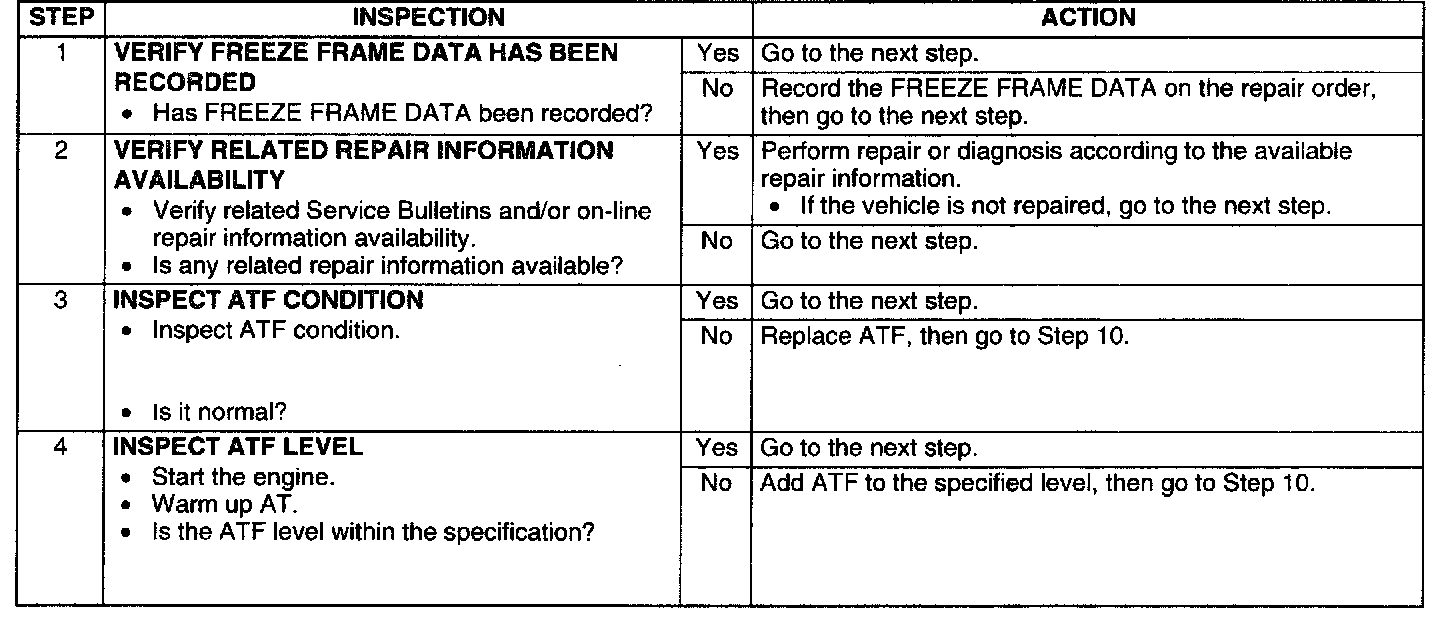 | STEP | INSPECTION | | ACTION |
|---|---|---|---|
| 1 | VERIFY FREEZE FRAME DATA HAS BEEN RECORDED • Has FREEZE FRAME DATA been recorded? | Yes | Go to the next step. |
| | | No | Record the FREEZE FRAME DATA on the repair order, then go to the next step. |
| 2 | VERIFY RELATED REPAIR INFORMATION AVAILABILITY • Verify related Service Bulletins and/or on-line repair information availability. • Is any related repair information available? | Yes | Perform repair or diagnosis according to the available repair information. • If the vehicle is not repaired, go to the next step. |
| | | No | Go to the next step. |
| 3 | INSPECT ATF CONDITION • Inspect ATF condition. • Is it normal? | Yes | Go to the next step. |
| | | No | Replace ATF, then go to Step 10. |
| 4 | INSPECT ATF LEVEL • Start the engine. • Warm up AT. • Is the ATF level within the specification? | Yes | Go to the next step. |
| | | No | Add ATF to the specified level, then go to Step 10. |